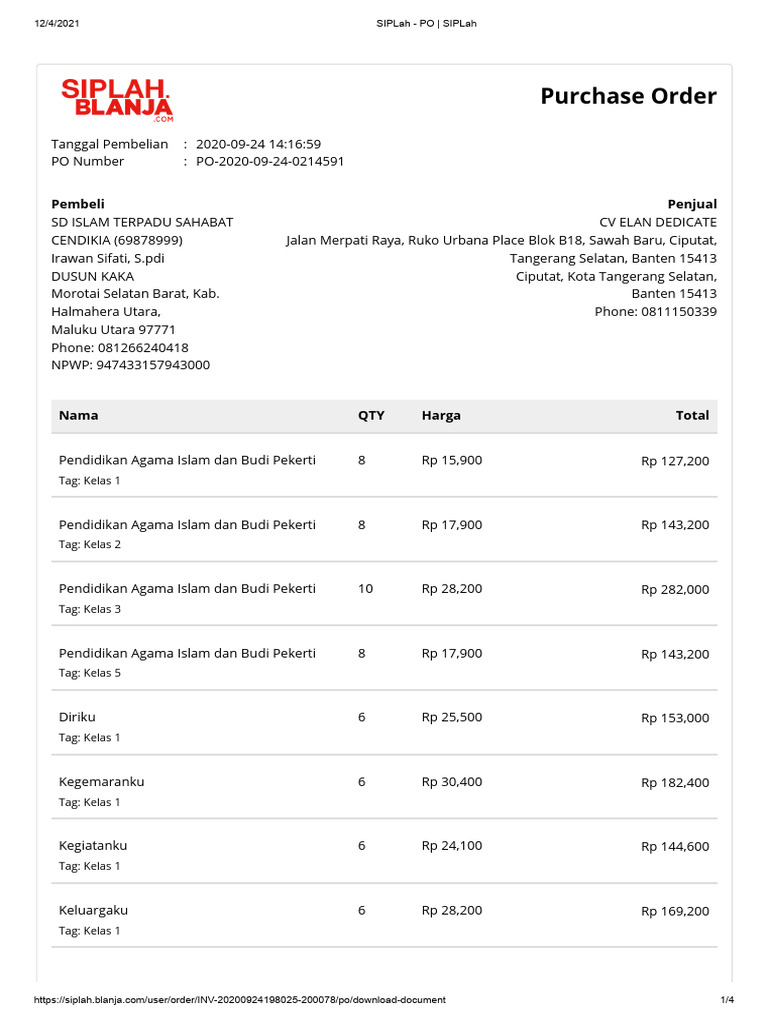 12/4/2021 SIPLah - PO | SIPLah

SIPLAH. BLANJA .COM

Purchase Order

Tanggal Pembelian : 2020-09-24 14:16:59
PO Number : PO-2020-09-24-0214591

Pembeli
SD ISLAM TERPADU SAHABAT CENDIKIA (69878999)
Irawan Sifati, S.pdi
DUSUN KAKA
Morotai Selatan Barat, Kab. Halmahera Utara,
Maluku Utara 97771
Phone: 081266240418
NPWP: 947433157943000

Penjual
CV ELAN DEDICATE
Jalan Merpati Raya, Ruko Urbana Place Blok B18, Sawah Baru, Ciputat, Tangerang Selatan, Banten 15413
Ciputat, Kota Tangerang Selatan, Banten 15413
Phone: 0811150339

| Nama | QTY | Harga | Total |
|---|---|---|---|
| Pendidikan Agama Islam dan Budi Pekerti Tag: Kelas 1 | 8 | Rp 15,900 | Rp 127,200 |
| Pendidikan Agama Islam dan Budi Pekerti Tag: Kelas 2 | 8 | Rp 17,900 | Rp 143,200 |
| Pendidikan Agama Islam dan Budi Pekerti Tag: Kelas 3 | 10 | Rp 28,200 | Rp 282,000 |
| Pendidikan Agama Islam dan Budi Pekerti Tag: Kelas 5 | 8 | Rp 17,900 | Rp 143,200 |
| Diriku Tag: Kelas 1 | 6 | Rp 25,500 | Rp 153,000 |
| Kegemaranku Tag: Kelas 1 | 6 | Rp 30,400 | Rp 182,400 |
| Kegiatanku Tag: Kelas 1 | 6 | Rp 24,100 | Rp 144,600 |
| Keluargaku Tag: Kelas 1 | 6 | Rp 28,200 | Rp 169,200 |

https://siplah.blanja.com/user/order/INV-20200924198025-200078/po/download-document 1/4